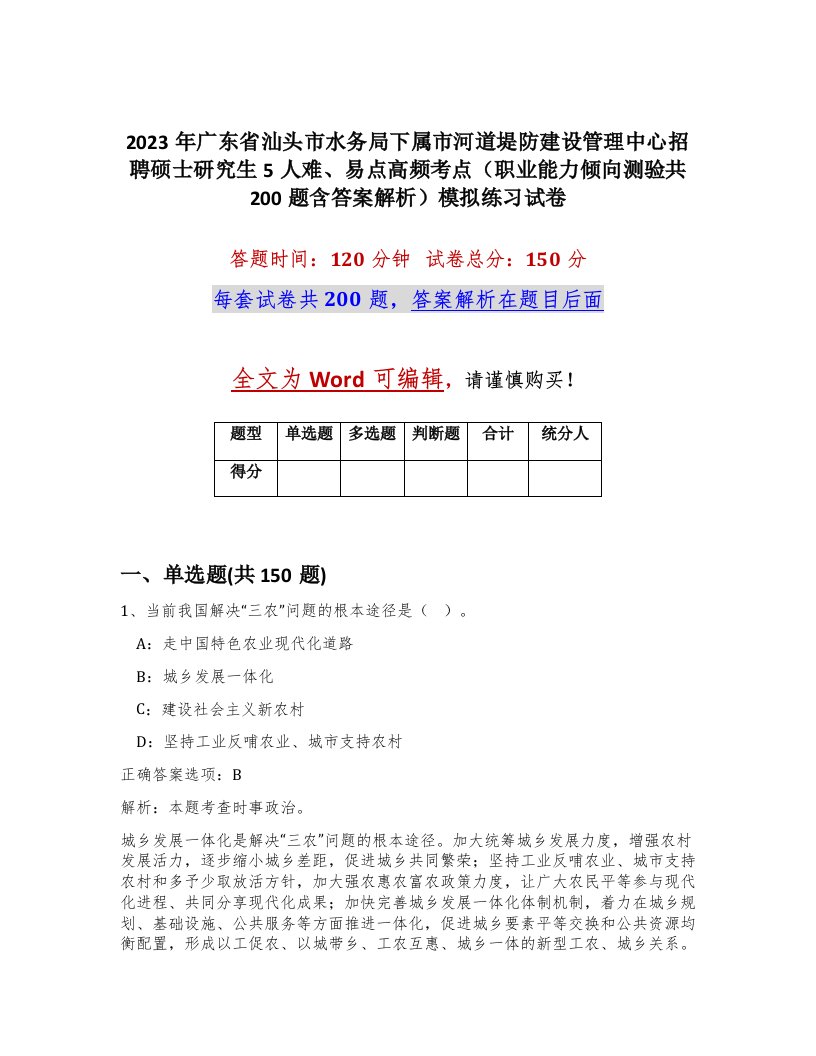 2023 年广东省汕头市水务局下属市河道堤防建设管理中心招聘硕士研究生 5 人难、易点高频考点（职业能力倾向测验共 200 题含答案解析）模拟练习试卷

答题时间：120 分钟　试卷总分：150 分

每套试卷共 200 题，答案解析在题目后面

全文为 Word 可编辑，请谨慎购买！

| 题型 | 单选题 | 多选题 | 判断题 | 合计 | 统分人 |
|---|---|---|---|---|---|
| 得分 | | | | | |

一、单选题(共 150 题)

1、当前我国解决“三农”问题的根本途径是（　）。

A：走中国特色农业现代化道路

B：城乡发展一体化

C：建设社会主义新农村

D：坚持工业反哺农业、城市支持农村

正确答案选项：B

解析：本题考查时事政治。

城乡发展一体化是解决“三农”问题的根本途径。加大统筹城乡发展力度，增强农村发展活力，逐步缩小城乡差距，促进城乡共同繁荣；坚持工业反哺农业、城市支持农村和多予少取放活方针，加大强农惠农富农政策力度，让广大农民平等参与现代化进程、共同分享现代化成果；加快完善城乡发展一体化体制机制，着力在城乡规划、基础设施、公共服务等方面推进一体化，促进城乡要素平等交换和公共资源均衡配置，形成以工促农、以城带乡、工农互惠、城乡一体的新型工农、城乡关系。